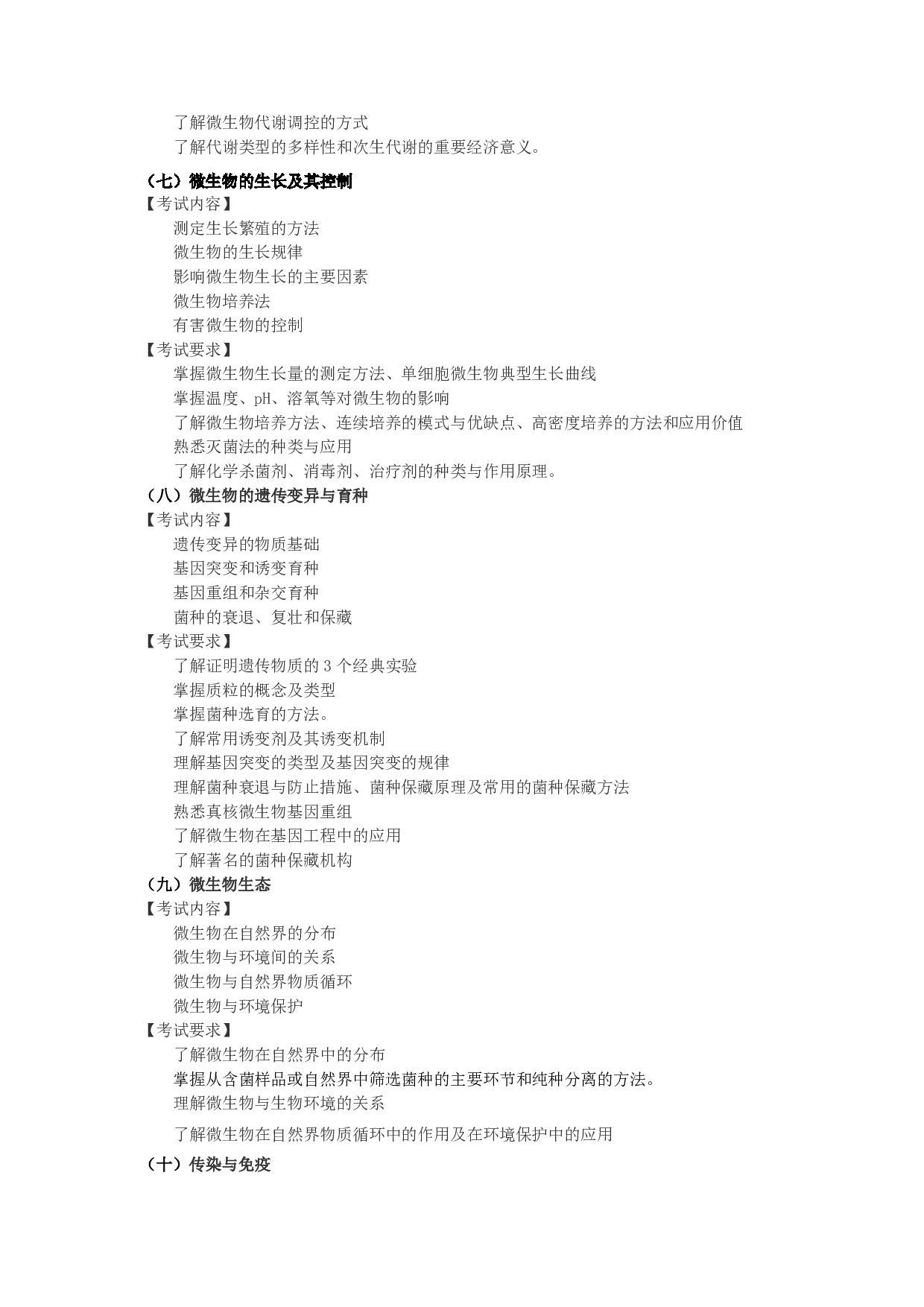 了解微生物代谢调控的方式
了解代谢类型的多样性和次生代谢的重要经济意义。

（七）微生物的生长及其控制
【考试内容】
测定生长繁殖的方法
微生物的生长规律
影响微生物生长的主要因素
微生物培养法
有害微生物的控制
【考试要求】
掌握微生物生长量的测定方法、单细胞微生物典型生长曲线
掌握温度、pH、溶氧等对微生物的影响
了解微生物培养方法、连续培养的模式与优缺点、高密度培养的方法和应用价值
熟悉灭菌法的种类与应用
了解化学杀菌剂、消毒剂、治疗剂的种类与作用原理。
（八）微生物的遗传变异与育种
【考试内容】
遗传变异的物质基础
基因突变和诱变育种
基因重组和杂交育种
菌种的衰退、复壮和保藏
【考试要求】
了解证明遗传物质的 3 个经典实验
掌握质粒的概念及类型
掌握菌种选育的方法。
了解常用诱变剂及其诱变机制
理解基因突变的类型及基因突变的规律
理解菌种衰退与防止措施、菌种保藏原理及常用的菌种保藏方法
熟悉真核微生物基因重组
了解微生物在基因工程中的应用
了解著名的菌种保藏机构
（九）微生物生态
【考试内容】
微生物在自然界的分布
微生物与环境间的关系
微生物与自然界物质循环
微生物与环境保护
【考试要求】
了解微生物在自然界中的分布
掌握从含菌样品或自然界中筛选菌种的主要环节和纯种分离的方法。
理解微生物与生物环境的关系
了解微生物在自然界物质循环中的作用及在环境保护中的应用
（十）传染与免疫